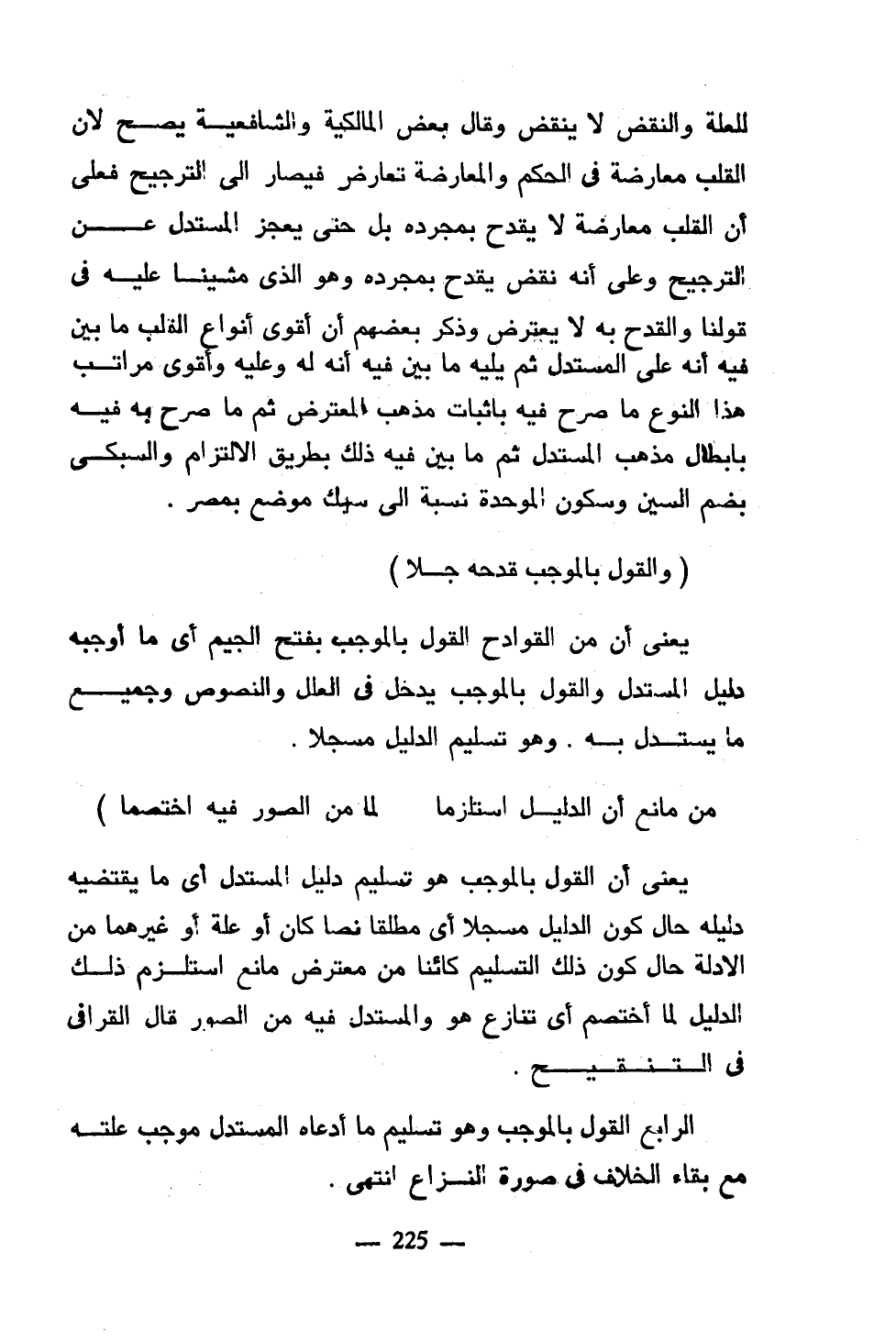 للعلة والنقض لا ينقض وقال بعض المالكية والشافعية يصح لان القلب معارضة فى الحكم والمعارضة تعارض فيصار الى الترجيح فعلى أن القلب معارضة لا يقدح بمجرده بل حتى يعجز المستدل عن الترجيح وعلى أنه نقض يقدح بمجرده وهو الذى مشينا عليه فى قولنا والقدح به لا يعترض وذكر بعضهم أن أقوى أنواع القلب ما بين فيه أنه على المستدل ثم يليه ما بين فيه أنه له وعليه وأقوى مراتب هذا النوع ما صرح فيه باثبات مذهب المعترض ثم ما صرح به فيه بابطال مذهب المستدل ثم ما بين فيه ذلك بطريق الالتزام والسبكى بضم السين وسكون الموحدة نسبة الى سبك موضع بمصر .

( والقول بالموجب قدحه جلا )

يعنى أن من القوادح القول بالموجب بفتح الجيم أى ما أوجبه دليل المستدل والقول بالموجب يدخل فى العلل والنصوص وجميع ما يستدل به . وهو تسليم الدليل مسجلا .

من مانع أن الدليل استلزما لما من الصور فيه اختصما )

يعنى أن القول بالموجب هو تسليم دليل المستدل أى ما يقتضيه دليله حال كون الدليل مسجلا أى مطلقا نصا كان أو علة أو غيرهما من الادلة حال كون ذلك التسليم كائنا من معترض مانع استلزم ذلك الدليل لما أختصم أى تنازع هو والمستدل فيه من الصور قال القرافى فى التنقيح .

الرابع القول بالموجب وهو تسليم ما أدعاه المستدل موجب علته مع بقاء الخلاف فى صورة النزاع انتهى .

— 225 —